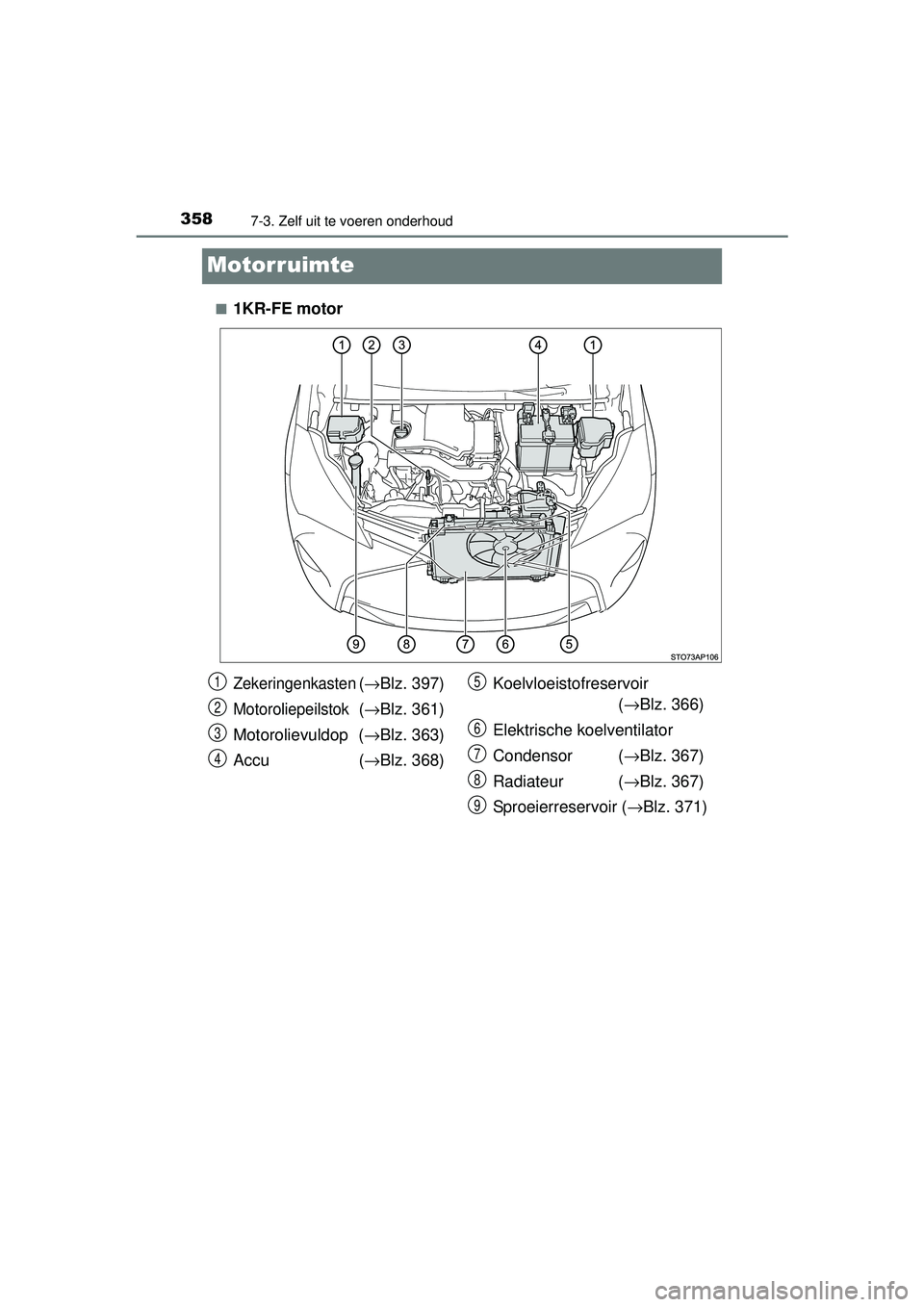 358 7-3. Zelf uit te voeren onderhoud

Motorruimte

■ 1KR-FE motor

1 2 3 4 1

9 8 7 6 5

STO73AP106

1 Zekeringenkasten (→Blz. 397)

2 Motoroliepeilstok (→Blz. 361)

3 Motorolievuldop (→Blz. 363)

4 Accu (→Blz. 368)

5 Koelvloeistofreservoir (→Blz. 366)

6 Elektrische koelventilator

7 Condensor (→Blz. 367)

8 Radiateur (→Blz. 367)

9 Sproeierreservoir (→Blz. 371)

carmanualsonline.info